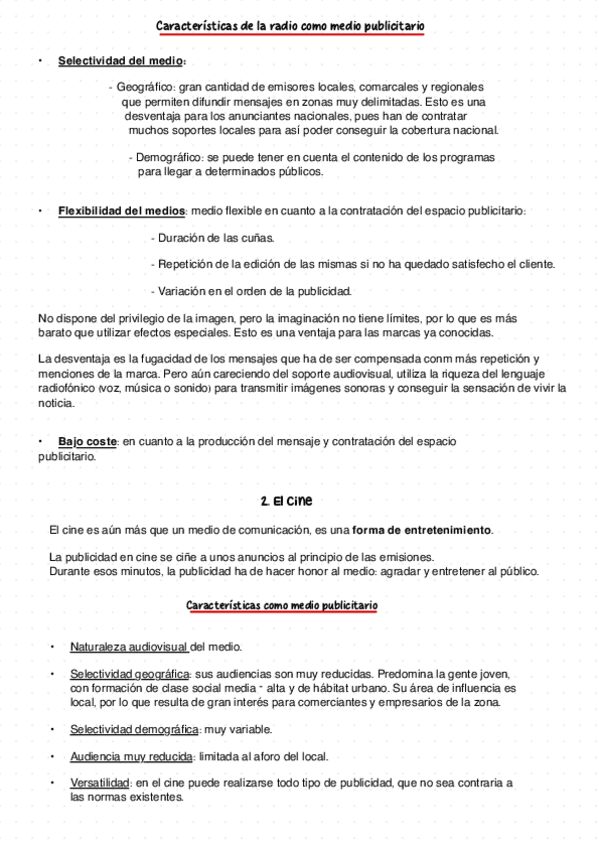 Características de la radio como medio publicitario

• Selectividad del medio:

- Geográfico: gran cantidad de emisores locales, comarcales y regionales que permiten difundir mensajes en zonas muy delimitadas. Esto es una desventaja para los anunciantes nacionales, pues han de contratar muchos soportes locales para así poder conseguir la cobertura nacional.

- Demográfico: se puede tener en cuenta el contenido de los programas para llegar a determinados públicos.

• Flexibilidad del medios: medio flexible en cuanto a la contratación del espacio publicitario:

- Duración de las cuñas.

- Repetición de la edición de las mismas si no ha quedado satisfecho el cliente.

- Variación en el orden de la publicidad.

No dispone del privilegio de la imagen, pero la imaginación no tiene límites, por lo que es más barato que utilizar efectos especiales. Esto es una ventaja para las marcas ya conocidas.

La desventaja es la fugacidad de los mensajes que ha de ser compensada conm más repetición y menciones de la marca. Pero aún careciendo del soporte audiovisual, utiliza la riqueza del lenguaje radiofónico (voz, música o sonido) para transmitir imágenes sonoras y conseguir la sensación de vivir la noticia.

• Bajo coste: en cuanto a la producción del mensaje y contratación del espacio publicitario.

2. El cine

El cine es aún más que un medio de comunicación, es una forma de entretenimiento.

La publicidad en cine se ciñe a unos anuncios al principio de las emisiones.
Durante esos minutos, la publicidad ha de hacer honor al medio: agradar y entretener al público.

Características como medio publicitario

• Naturaleza audiovisual del medio.

• Selectividad geográfica: sus audiencias son muy reducidas. Predomina la gente joven, con formación de clase social media - alta y de hábitat urbano. Su área de influencia es local, por lo que resulta de gran interés para comerciantes y empresarios de la zona.

• Selectividad demográfica: muy variable.

• Audiencia muy reducida: limitada al aforo del local.

• Versatilidad: en el cine puede realizarse todo tipo de publicidad, que no sea contraria a las normas existentes.